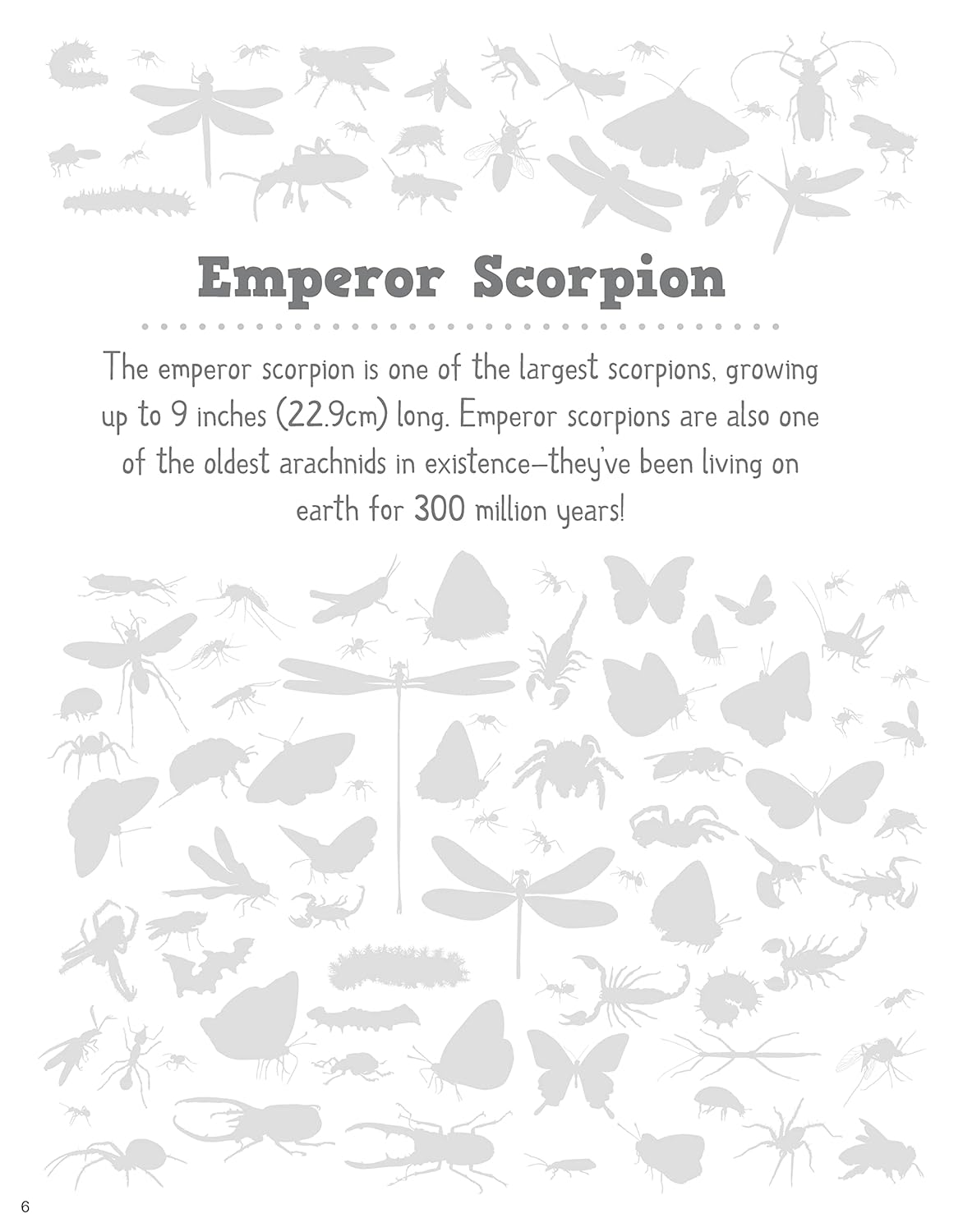 Emperor Scorpion

The emperor scorpion is one of the largest scorpions, growing up to 9 inches (22.9cm) long. Emperor scorpions are also one of the oldest arachnids in existence—they've been living on earth for 300 million years!

6